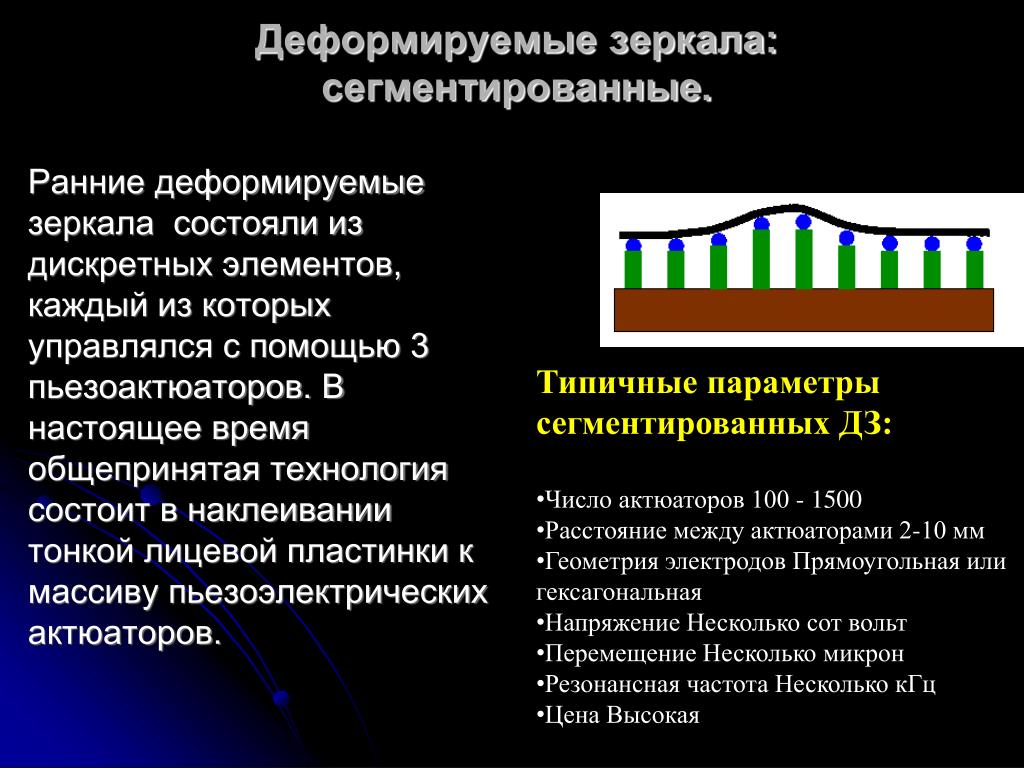 Деформируемые зеркала: сегментированные.

Ранние деформируемые зеркала состояли из дискретных элементов, каждый из которых управлялся с помощью 3 пьезоактюаторов. В настоящее время общепринятая технология состоит в наклеивании тонкой лицевой пластинки к массиву пьезоэлектрических актюаторов.

Типичные параметры сегментированных ДЗ:

•Число актюаторов 100 - 1500
•Расстояние между актюаторами 2-10 мм
•Геометрия электродов Прямоугольная или гексагональная
•Напряжение Несколько сот вольт
•Перемещение Несколько микрон
•Резонансная частота Несколько кГц
•Цена Высокая